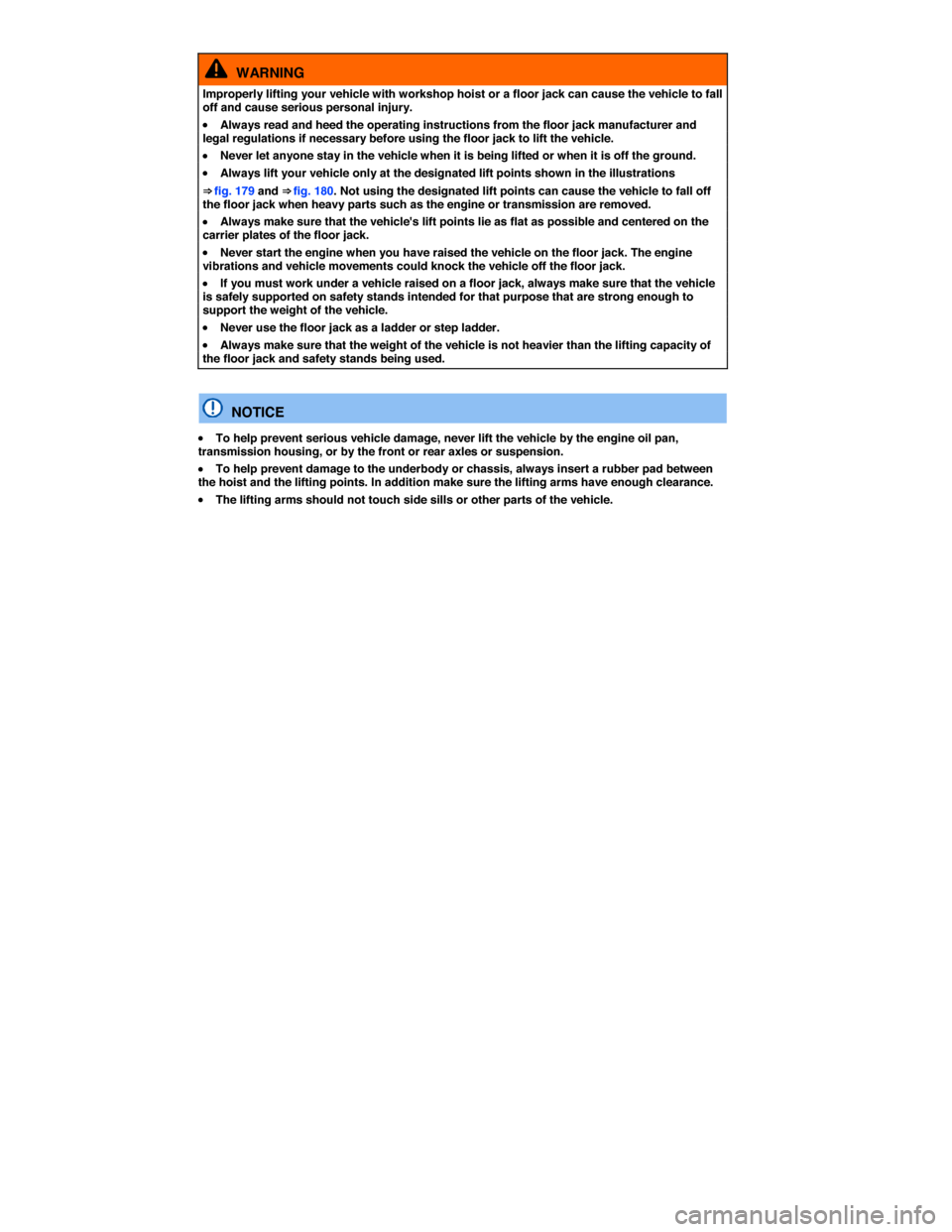 WARNING

Improperly lifting your vehicle with workshop hoist or a floor jack can cause the vehicle to fall off and cause serious personal injury.

• Always read and heed the operating instructions from the floor jack manufacturer and legal regulations if necessary before using the floor jack to lift the vehicle.

• Never let anyone stay in the vehicle when it is being lifted or when it is off the ground.

• Always lift your vehicle only at the designated lift points shown in the illustrations

⇒ fig. 179 and ⇒ fig. 180. Not using the designated lift points can cause the vehicle to fall off the floor jack when heavy parts such as the engine or transmission are removed.

• Always make sure that the vehicle's lift points lie as flat as possible and centered on the carrier plates of the floor jack.

• Never start the engine when you have raised the vehicle on the floor jack. The engine vibrations and vehicle movements could knock the vehicle off the floor jack.

• If you must work under a vehicle raised on a floor jack, always make sure that the vehicle is safely supported on safety stands intended for that purpose that are strong enough to support the weight of the vehicle.

• Never use the floor jack as a ladder or step ladder.

• Always make sure that the weight of the vehicle is not heavier than the lifting capacity of the floor jack and safety stands being used.

NOTICE

• To help prevent serious vehicle damage, never lift the vehicle by the engine oil pan, transmission housing, or by the front or rear axles or suspension.

• To help prevent damage to the underbody or chassis, always insert a rubber pad between the hoist and the lifting points. In addition make sure the lifting arms have enough clearance.

• The lifting arms should not touch side sills or other parts of the vehicle.

carmanualsonline.info